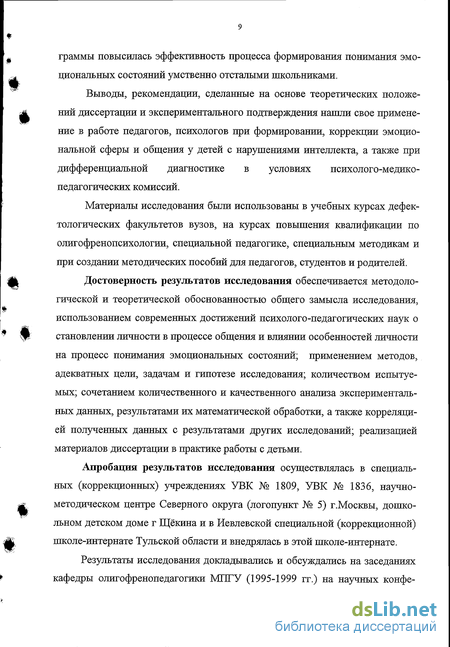 9

граммы повысилась эффективность процесса формирования понимания эмоциональных состояний умственно отсталыми школьниками.

Выводы, рекомендации, сделанные на основе теоретических положений диссертации и экспериментального подтверждения нашли свое применение в работе педагогов, психологов при формировании, коррекции эмоциональной сферы и общения у детей с нарушениями интеллекта, а также при дифференциальной диагностике в условиях психолого-медико-педагогических комиссий.

Материалы исследования были использованы в учебных курсах дефектологических факультетов вузов, на курсах повышения квалификации по олигофренопсихологии, специальной педагогике, специальным методикам и при создании методических пособий для педагогов, студентов и родителей.

Достоверность результатов исследования обеспечивается методологической и теоретической обоснованностью общего замысла исследования, использованием современных достижений психолого-педагогических наук о становлении личности в процессе общения и влиянии особенностей личности на процесс понимания эмоциональных состояний; применением методов, адекватных цели, задачам и гипотезе исследования; количеством испытуемых; сочетанием количественного и качественного анализа экспериментальных данных, результатами их математической обработки, а также корреляцией полученных данных с результатами других исследований; реализацией материалов диссертации в практике работы с детьми.

Апробация результатов исследования осуществлялась в специальных (коррекционных) учреждениях УВК № 1809, УВК № 1836, научно-методическом центре Северного округа (логопункт № 5) г.Москвы, дошкольном детском доме г Щёкина и в Иевлевской специальной (коррекционной) школе-интернате Тульской области и внедрялась в этой школе-интернате.

Результаты исследования докладывались и обсуждались на заседаниях кафедры олигофренопедагогики МПГУ (1995-1999 гг.) на научных конфе-

dsLib.net
библиотека диссертаций